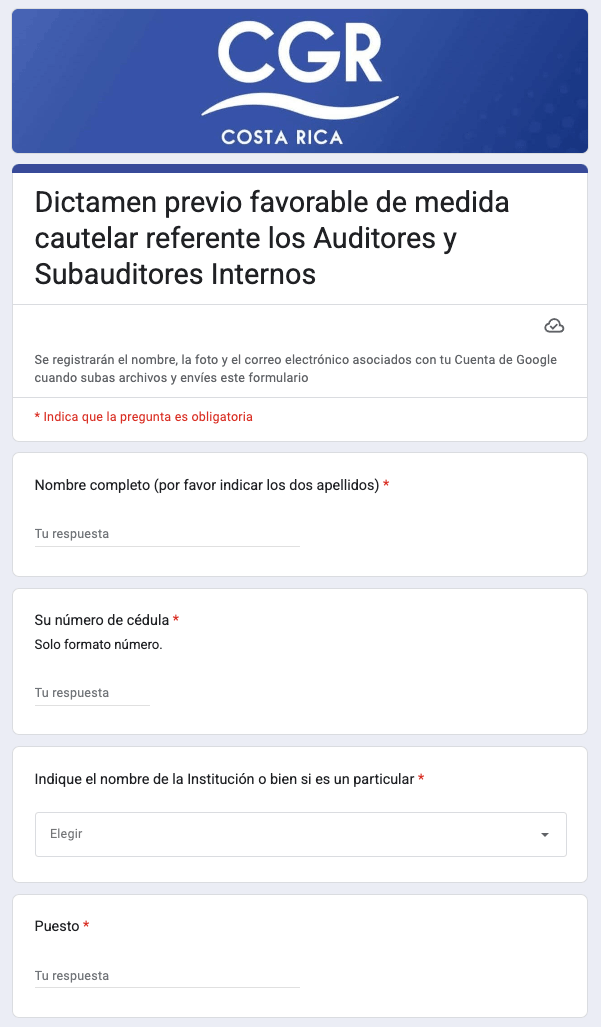 CGR
COSTA RICA

Dictamen previo favorable de medida cautelar referente los Auditores y Subauditores Internos

Se registrarán el nombre, la foto y el correo electrónico asociados con tu Cuenta de Google cuando subas archivos y envíes este formulario

* Indica que la pregunta es obligatoria

Nombre completo (por favor indicar los dos apellidos) *

Tu respuesta

Su número de cédula *
Solo formato número.

Tu respuesta

Indique el nombre de la Institución o bien si es un particular *

Elegir

Puesto *

Tu respuesta